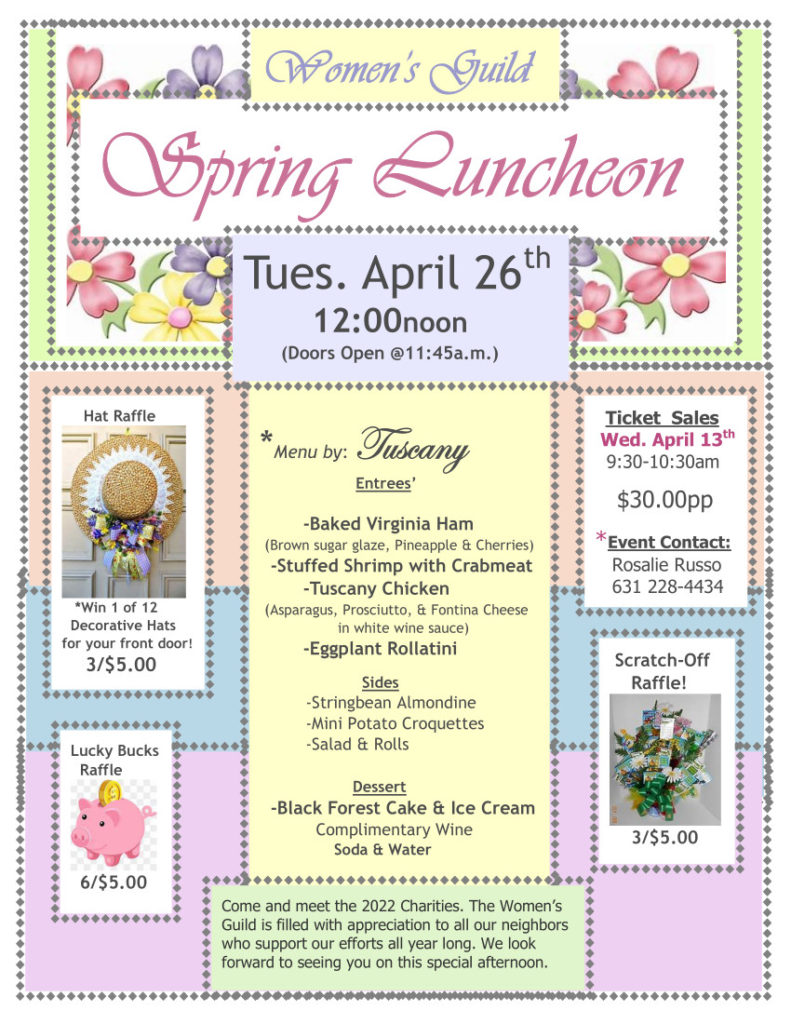 Women's Guild

Spring Luncheon

Tues. April 26$^{th}$

12:00noon

(Doors Open @11:45a.m.)

Hat Raffle

*Win 1 of 12 Decorative Hats for your front door!

3/$5.00

Lucky Bucks Raffle

6/$5.00

*Menu by: Tuscany

Entrees'

-Baked Virginia Ham
(Brown sugar glaze, Pineapple & Cherries)
-Stuffed Shrimp with Crabmeat
-Tuscany Chicken
(Asparagus, Prosciutto, & Fontina Cheese in white wine sauce)
-Eggplant Rollatini

Sides
-Stringbean Almondine
-Mini Potato Croquettes
-Salad & Rolls

Dessert
-Black Forest Cake & Ice Cream
Complimentary Wine
Soda & Water

Ticket Sales
Wed. April 13$^{th}$
9:30-10:30am

$30.00pp

*Event Contact:
Rosalie Russo
631 228-4434

Scratch-Off Raffle!

3/$5.00

Come and meet the 2022 Charities. The Women's Guild is filled with appreciation to all our neighbors who support our efforts all year long. We look forward to seeing you on this special afternoon.